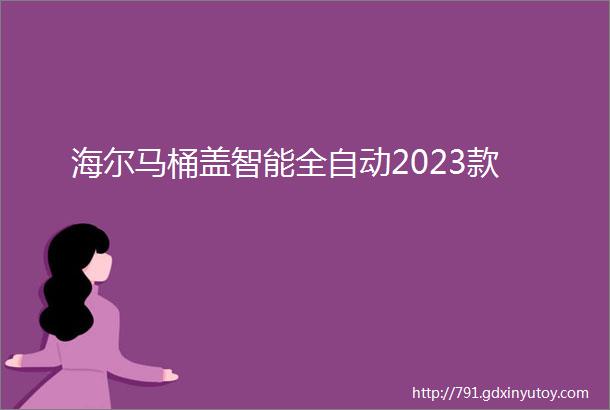 海尔马桶盖智能全自动2023款

http://791.gdxinyutoy.com